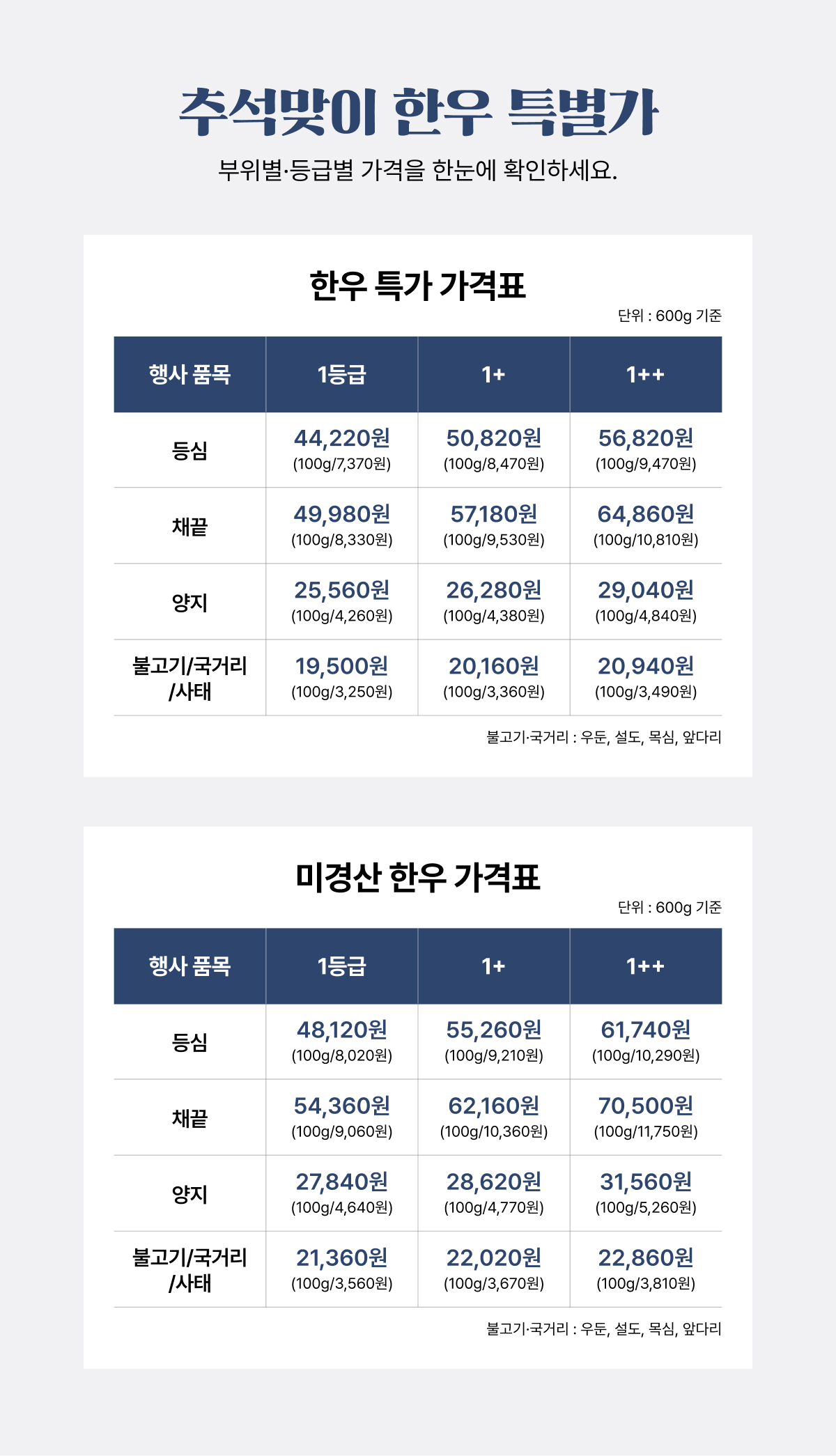 추석맞이 한우 특별가

부위별·등급별 가격을 한눈에 확인하세요.

한우 특가 가격표

단위 : 600g 기준

| 행사 품목 | 1등급 | 1+ | 1++ |
|---|---|---|---|
| 등심 | 44,220원 (100g/7,370원) | 50,820원 (100g/8,470원) | 56,820원 (100g/9,470원) |
| 채끝 | 49,980원 (100g/8,330원) | 57,180원 (100g/9,530원) | 64,860원 (100g/10,810원) |
| 양지 | 25,560원 (100g/4,260원) | 26,280원 (100g/4,380원) | 29,040원 (100g/4,840원) |
| 불고기/국거리 /사태 | 19,500원 (100g/3,250원) | 20,160원 (100g/3,360원) | 20,940원 (100g/3,490원) |

불고기·국거리 : 우둔, 설도, 목심, 앞다리

미경산 한우 가격표

단위 : 600g 기준

| 행사 품목 | 1등급 | 1+ | 1++ |
|---|---|---|---|
| 등심 | 48,120원 (100g/8,020원) | 55,260원 (100g/9,210원) | 61,740원 (100g/10,290원) |
| 채끝 | 54,360원 (100g/9,060원) | 62,160원 (100g/10,360원) | 70,500원 (100g/11,750원) |
| 양지 | 27,840원 (100g/4,640원) | 28,620원 (100g/4,770원) | 31,560원 (100g/5,260원) |
| 불고기/국거리 /사태 | 21,360원 (100g/3,560원) | 22,020원 (100g/3,670원) | 22,860원 (100g/3,810원) |

불고기·국거리 : 우둔, 설도, 목심, 앞다리